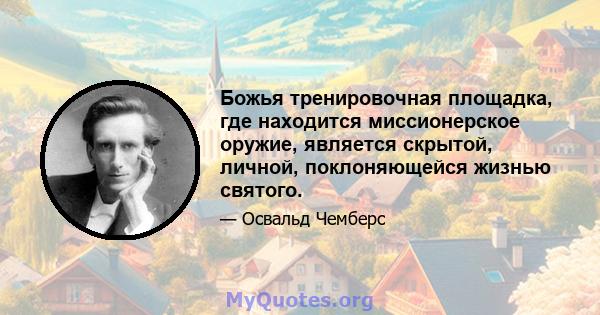 Божья тренировочная площадка, где находится миссионерское оружие, является скрытой, личной, поклоняющейся жизнью святого.

— Освальд Чемберс

MyQuotes.org